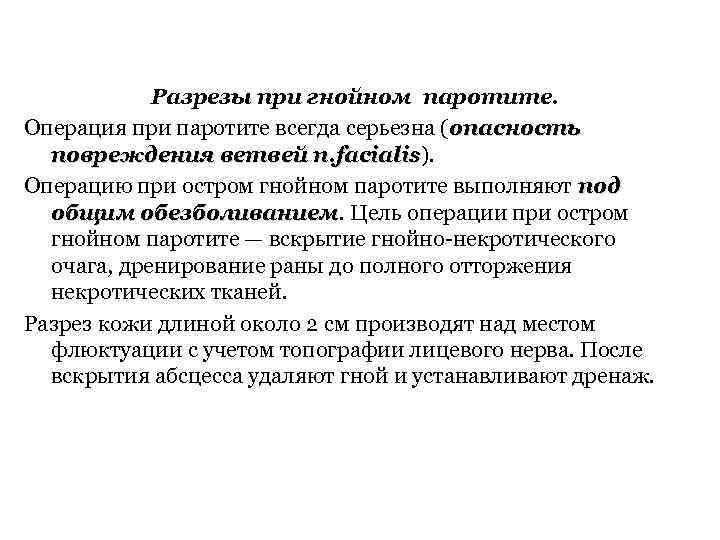 Разрезы при гнойном паротите.

Операция при паротите всегда серьезна (опасность повреждения ветвей n.facialis).

Операцию при остром гнойном паротите выполняют под общим обезболиванием. Цель операции при остром гнойном паротите — вскрытие гнойно-некротического очага, дренирование раны до полного отторжения некротических тканей.

Разрез кожи длиной около 2 см производят над местом флюктуации с учетом топографии лицевого нерва. После вскрытия абсцесса удаляют гной и устанавливают дренаж.